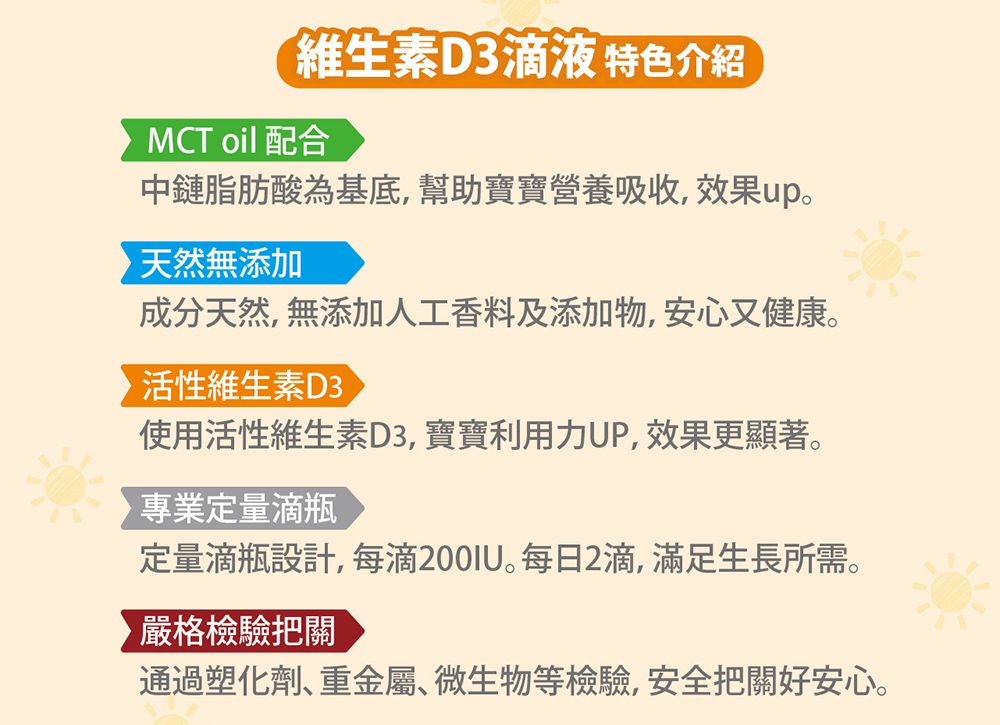 維生素D3滴液 特色介紹

MCT oil 配合

中鏈脂肪酸為基底, 幫助寶寶營養吸收, 效果up。

天然無添加

成分天然, 無添加人工香料及添加物, 安心又健康。

活性維生素D3

使用活性維生素D3, 寶寶利用力UP, 效果更顯著。

專業定量滴瓶

定量滴瓶設計, 每滴200IU。每日2滴, 滿足生長所需。

嚴格檢驗把關

通過塑化劑、重金屬、微生物等檢驗, 安全把關好安心。